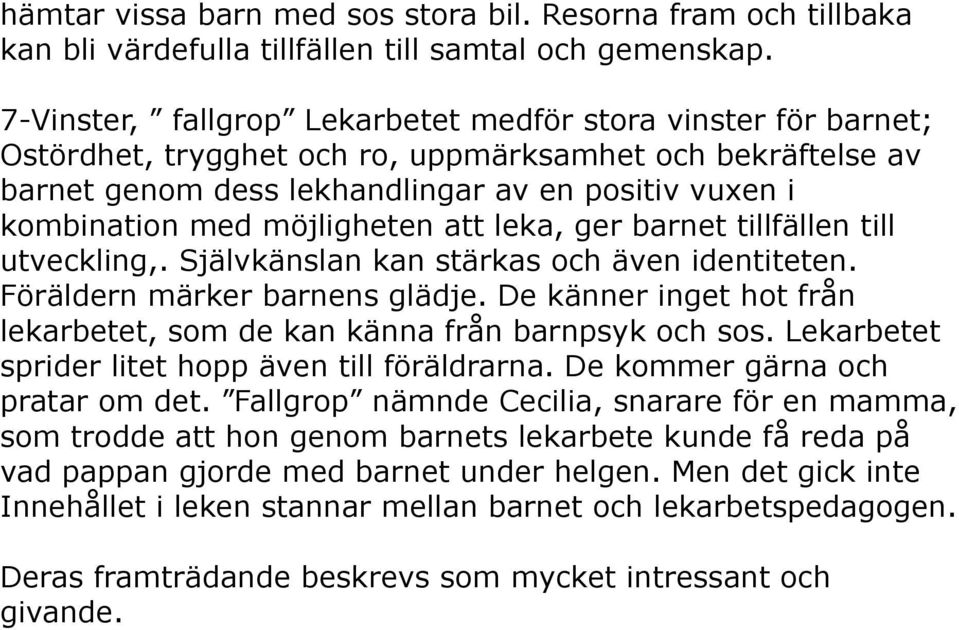 hämtar vissa barn med sos stora bil. Resorna fram och tillbaka kan bli värdefulla tillfällen till samtal och gemenskap.

7-Vinster, ” fallgrop” Lekarbetet medför stora vinster för barnet; Ostördhet, trygghet och ro, uppmärksamhet och bekräftelse av barnet genom dess lekhandlingar av en positiv vuxen i kombination med möjligheten att leka, ger barnet tillfällen till utveckling,. Självkänslan kan stärkas och även identiteten. Föräldern märker barnens glädje. De känner inget hot från lekarbetet, som de kan känna från barnpsyk och sos. Lekarbetet sprider litet hopp även till föräldrarna. De kommer gärna och pratar om det. ”Fallgrop” nämnde Cecilia, snarare för en mamma, som trodde att hon genom barnets lekarbete kunde få reda på vad pappan gjorde med barnet under helgen. Men det gick inte Innehållet i leken stannar mellan barnet och lekarbetspedagogen.

Deras framträdande beskrevs som mycket intressant och givande.